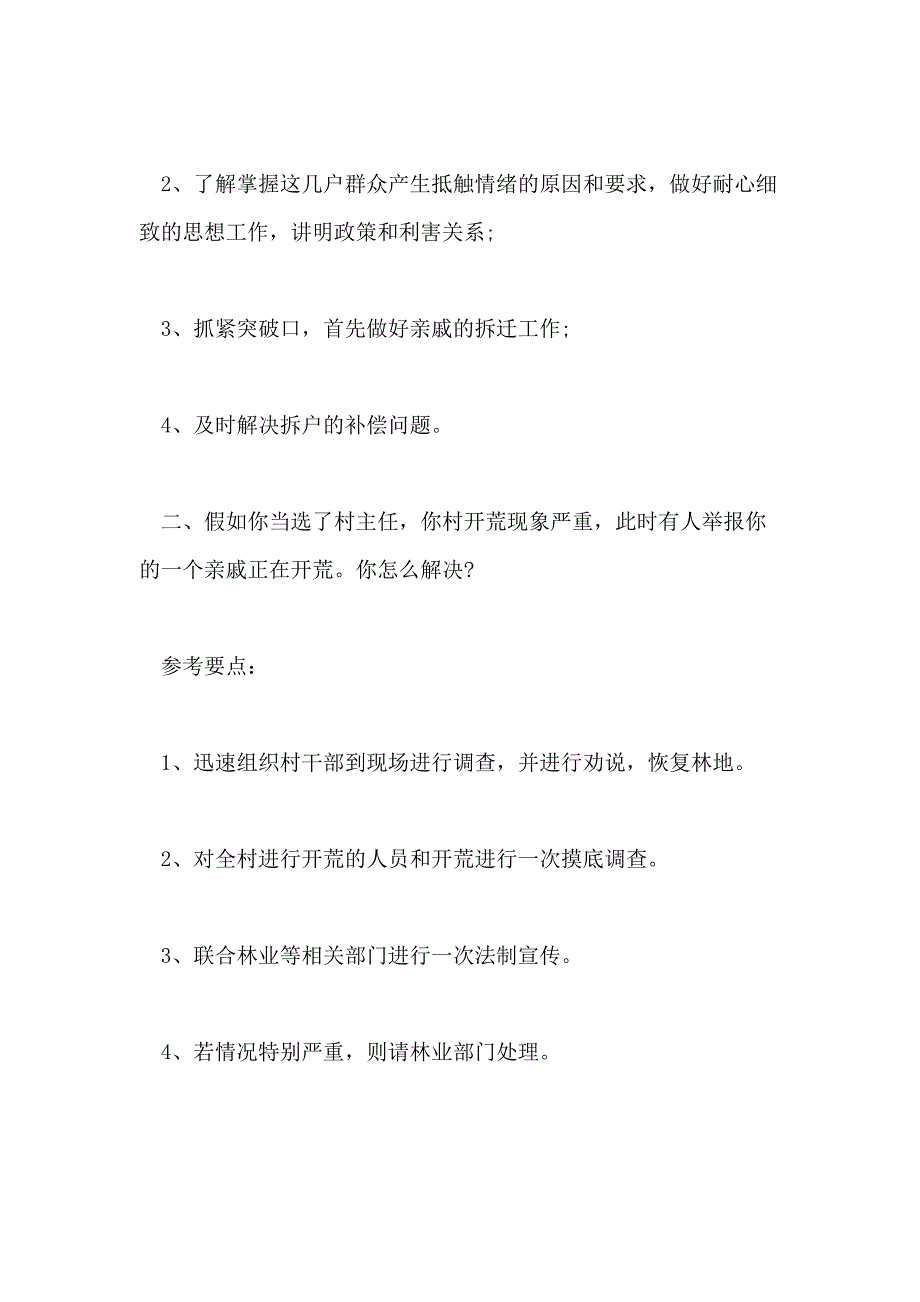 2、了解掌握这几户群众产生抵触情绪的原因和要求，做好耐心细致的思想工作，讲明政策和利害关系;

3、抓紧突破口，首先做好亲戚的拆迁工作;

4、及时解决拆户的补偿问题。

二、假如你当选了村主任，你村开荒现象严重，此时有人举报你的一个亲戚正在开荒。你怎么解决?

参考要点：

1、迅速组织村干部到现场进行调查，并进行劝说，恢复林地。

2、对全村进行开荒的人员和开荒进行一次摸底调查。

3、联合林业等相关部门进行一次法制宣传。

4、若情况特别严重，则请林业部门处理。